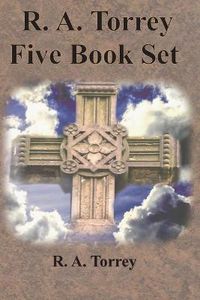 R. A. Torrey
Five Book Set

R. A. Torrey